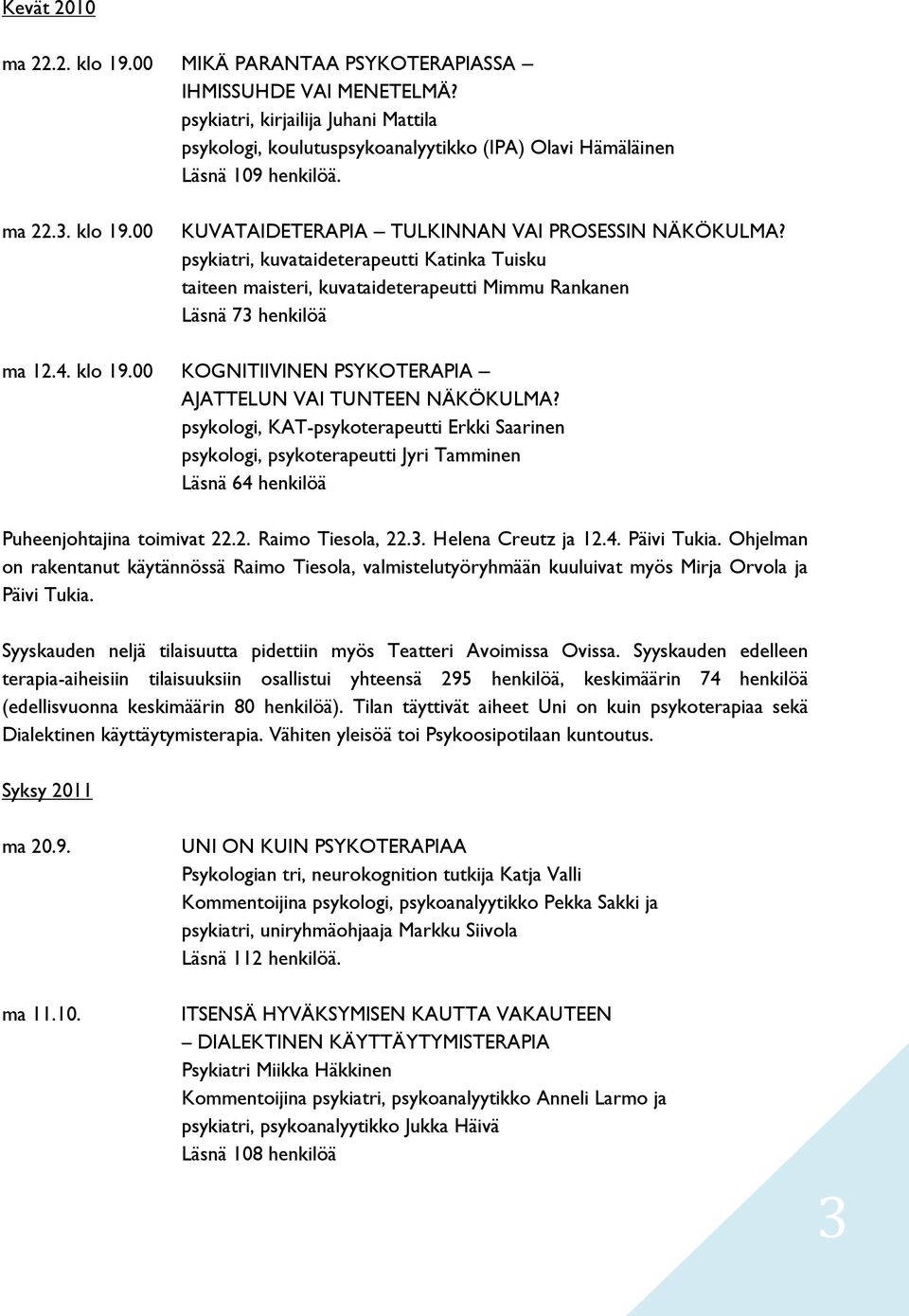 Kevät 2010

ma 22.2. klo 19.00 MIKÄ PARANTAA PSYKOTERAPIASSA – IHMISSUHDE VAI MENETELMÄ?
psykiatri, kirjailija Juhani Mattila
psykologi, koulutuspsykoanalyytikko (IPA) Olavi Hämäläinen
Läsnä 109 henkilöä.

ma 22.3. klo 19.00 KUVATAIDETERAPIA – TULKINNAN VAI PROSESSIN NÄKÖKULMA?
psykiatri, kuvataideterapeutti Katinka Tuisku
taiteen maisteri, kuvataideterapeutti Mimmu Rankanen
Läsnä 73 henkilöä

ma 12.4. klo 19.00 KOGNITIIVINEN PSYKOTERAPIA – AJATTELUN VAI TUNTEEN NÄKÖKULMA?
psykologi, KAT-psykoterapeutti Erkki Saarinen
psykologi, psykoterapeutti Jyri Tamminen
Läsnä 64 henkilöä

Puheenjohtajina toimivat 22.2. Raimo Tiesola, 22.3. Helena Creutz ja 12.4. Päivi Tukia. Ohjelman on rakentanut käytännössä Raimo Tiesola, valmistelutyöryhmään kuuluivat myös Mirja Orvola ja Päivi Tukia.

Syyskauden neljä tilaisuutta pidettiin myös Teatteri Avoimissa Ovissa. Syyskauden edelleen terapia-aiheisiin tilaisuuksiin osallistui yhteensä 295 henkilöä, keskimäärin 74 henkilöä (edellisvuonna keskimäärin 80 henkilöä). Tilan täyttivät aiheet Uni on kuin psykoterapiaa sekä Dialektinen käyttäytymisterapia. Vähiten yleisöä toi Psykoosipotilaan kuntoutus.

Syksy 2011

ma 20.9. UNI ON KUIN PSYKOTERAPIAA
Psykologian tri, neurokognition tutkija Katja Valli
Kommentoijina psykologi, psykoanalyytikko Pekka Sakki ja psykiatri, uniryhmäohjaaja Markku Siivola
Läsnä 112 henkilöä.

ma 11.10. ITSENSÄ HYVÄKSYMISEN KAUTTA VAKAUTEEN – DIALEKTINEN KÄYTTÄYTYMISTERAPIA
Psykiatri Miikka Häkkinen
Kommentoijina psykiatri, psykoanalyytikko Anneli Larmo ja psykiatri, psykoanalyytikko Jukka Häivä
Läsnä 108 henkilöä

3